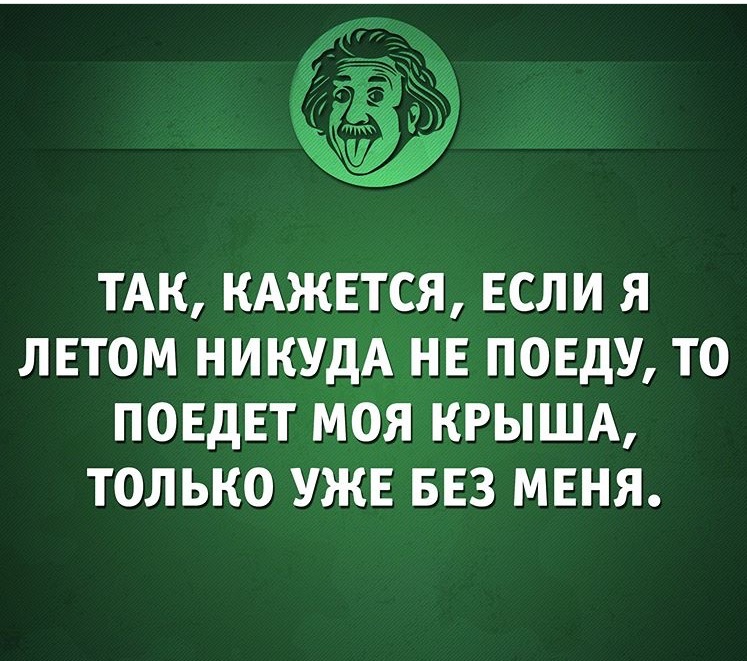 ТАК, КАЖЕТСЯ, ЕСЛИ Я ЛЕТОМ НИКУДА НЕ ПОЕДУ, ТО ПОЕДЕТ МОЯ КРЫША, ТОЛЬКО УЖЕ БЕЗ МЕНЯ.